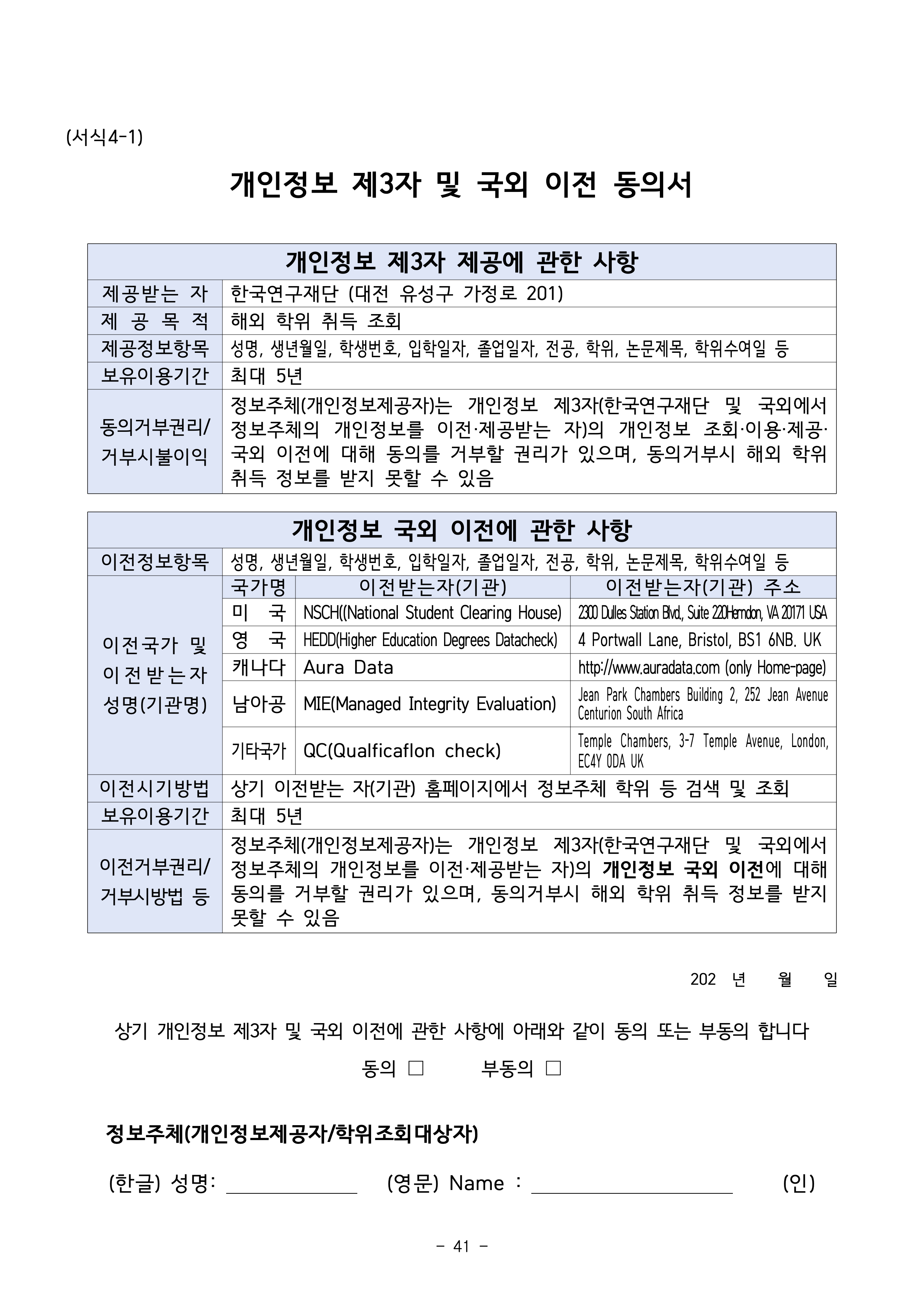 (서식4-1)

개인정보 제3자 및 국외 이전 동의서

| 개인정보 제3자 제공에 관한 사항 | |
|---|---|
| 제공받는 자 | 한국연구재단 (대전 유성구 가정로 201) |
| 제 공 목 적 | 해외 학위 취득 조회 |
| 제공정보항목 | 성명, 생년월일, 학생번호, 입학일자, 졸업일자, 전공, 학위, 논문제목, 학위수여일 등 |
| 보유이용기간 | 최대 5년 |
| 동의거부권리/ 거부시불이익 | 정보주체(개인정보제공자)는 개인정보 제3자(한국연구재단 및 국외에서 정보주체의 개인정보를 이전·제공받는 자)의 개인정보 조회·이용·제공· 국외 이전에 대해 동의를 거부할 권리가 있으며, 동의거부시 해외 학위 취득 정보를 받지 못할 수 있음 |

| 개인정보 국외 이전에 관한 사항 | | | |
|---|---|---|---|
| 이전정보항목 | 성명, 생년월일, 학생번호, 입학일자, 졸업일자, 전공, 학위, 논문제목, 학위수여일 등 | | |
| 이전국가 및 이전받는자 성명(기관명) | 국가명 | 이전받는자(기관) | 이전받는자(기관) 주소 |
| | 미 국 | NSCH((National Student Clearing House) | 2300 Dulles Station Blvd., Suite 220Herndon, VA 20171 USA |
| | 영 국 | HEDD(Higher Education Degrees Datacheck) | 4 Portwall Lane, Bristol, BS1 6NB. UK |
| | 캐나다 | Aura Data | http://www.auradata.com (only Home-page) |
| | 남아공 | MIE(Managed Integrity Evaluation) | Jean Park Chambers Building 2, 252 Jean Avenue Centurion South Africa |
| | 기타국가 | QC(Qualficaflon check) | Temple Chambers, 3-7 Temple Avenue, London, EC4Y 0DA UK |
| 이전시기방법 | 상기 이전받는 자(기관) 홈페이지에서 정보주체 학위 등 검색 및 조회 | | |
| 보유이용기간 | 최대 5년 | | |
| 이전거부권리/ 거부시방법 등 | 정보주체(개인정보제공자)는 개인정보 제3자(한국연구재단 및 국외에서 정보주체의 개인정보를 이전·제공받는 자)의 개인정보 국외 이전에 대해 동의를 거부할 권리가 있으며, 동의거부시 해외 학위 취득 정보를 받지 못할 수 있음 | | |

202 년 월 일

상기 개인정보 제3자 및 국외 이전에 관한 사항에 아래와 같이 동의 또는 부동의 합니다

동의 ☐ 부동의 ☐

정보주체(개인정보제공자/학위조회대상자)

(한글) 성명: ____ (영문) Name : ____ (인)

- 41 -